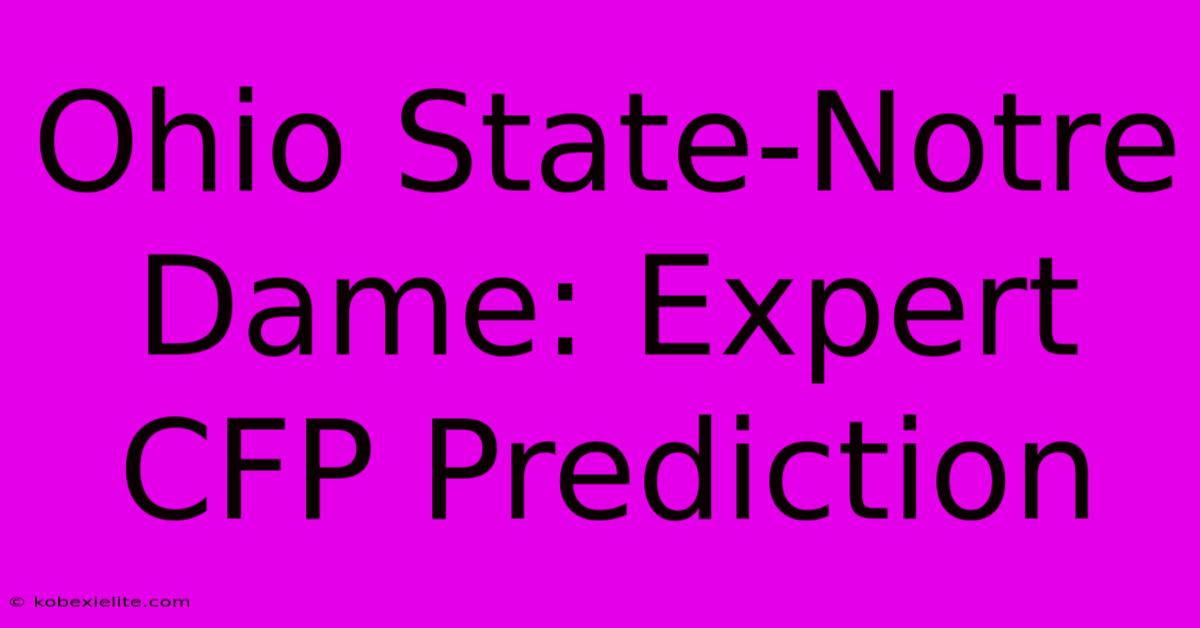 Ohio State-Notre Dame: Expert CFP Prediction

© kobexielite.com